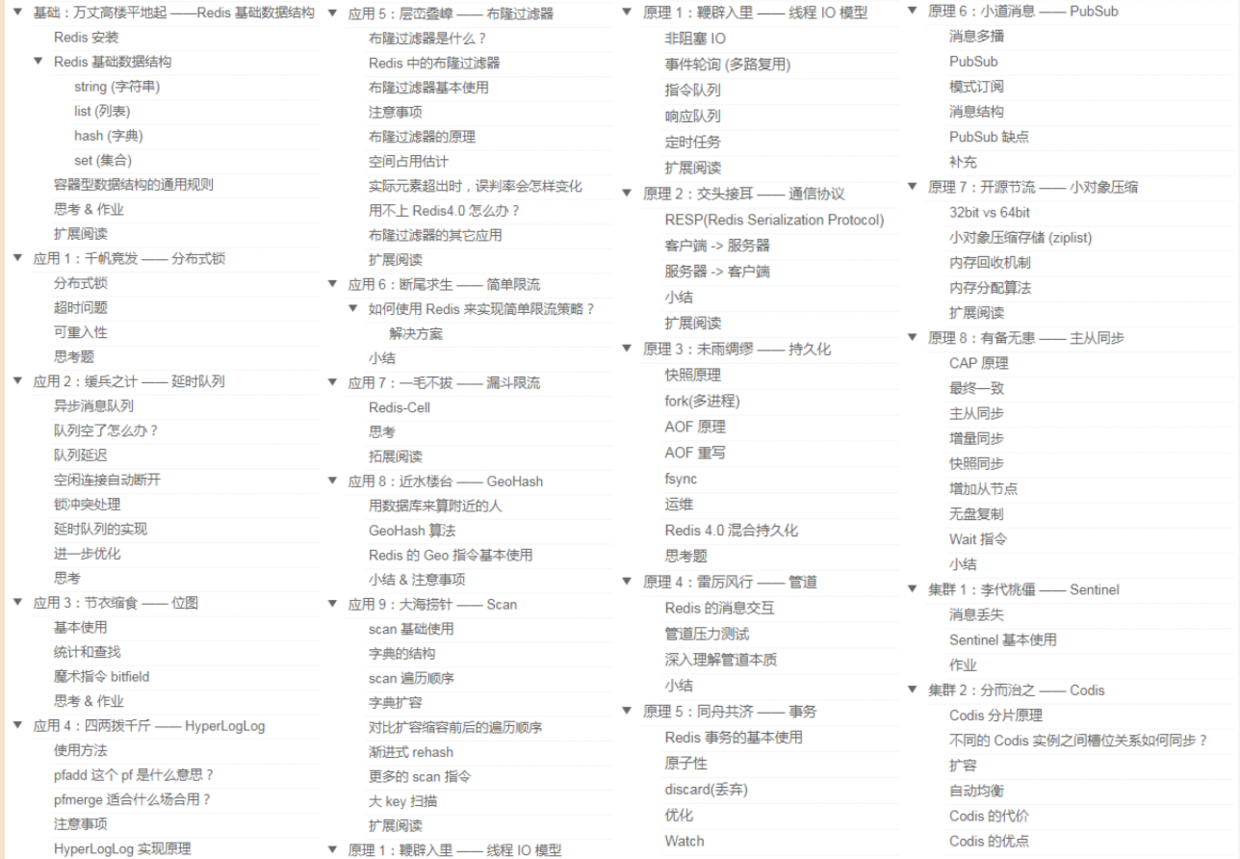 ▼ 基础：万丈高楼平地起 —— Redis 基础数据结构
Redis 安装
▼ Redis 基础数据结构
string (字符串)
list (列表)
hash (字典)
set (集合)
容器型数据结构的通用规则
思考 & 作业
扩展阅读
▼ 应用 1：千帆竞发 —— 分布式锁
分布式锁
超时问题
可重入性
思考题
▼ 应用 2：缓兵之计 —— 延时队列
异步消息队列
队列空了怎么办？
队列延迟
空闲连接自动断开
锁冲突处理
延时队列的实现
进一步优化
思考
▼ 应用 3：节衣缩食 —— 位图
基本使用
统计和查找
魔术指令 bitfield
思考 & 作业
▼ 应用 4：四两拨千斤 —— HyperLogLog
使用方法
pfadd 这个 pf 是什么意思？
pfmerge 适合什么场合用？
注意事项
HyperLogLog 实现原理

▼ 应用 5：层峦叠嶂 —— 布隆过滤器
布隆过滤器是什么？
Redis 中的布隆过滤器
布隆过滤器基本使用
注意事项
布隆过滤器的原理
空间占用估计
实际元素超出时，误判率会怎样变化
用不上 Redis4.0 怎么办？
布隆过滤器的其它应用
扩展阅读
▼ 应用 6：断尾求生 —— 简单限流
▼ 如何使用 Redis 来实现简单限流策略？
解决方案
小结
▼ 应用 7：一毛不拔 —— 漏斗限流
Redis-Cell
思考
拓展阅读
▼ 应用 8：近水楼台 —— GeoHash
用数据库来算附近的人
GeoHash 算法
Redis 的 Geo 指令基本使用
小结 & 注意事项
▼ 应用 9：大海捞针 —— Scan
scan 基础使用
字典的结构
scan 遍历顺序
字典扩容
对比扩容缩容前后的遍历顺序
渐进式 rehash
更多的 scan 指令
大 key 扫描
扩展阅读
▼ 原理 1：鞭辟入里 —— 线程 IO 模型

▼ 原理 1：鞭辟入里 —— 线程 IO 模型
非阻塞 IO
事件轮询 (多路复用)
指令队列
响应队列
定时任务
扩展阅读
▼ 原理 2：交头接耳 —— 通信协议
RESP(Redis Serialization Protocol)
客户端 -> 服务器
服务器 -> 客户端
小结
扩展阅读
▼ 原理 3：未雨绸缪 —— 持久化
快照原理
fork(多进程)
AOF 原理
AOF 重写
fsync
运维
Redis 4.0 混合持久化
思考题
▼ 原理 4：雷厉风行 —— 管道
Redis 的消息交互
管道压力测试
深入理解管道本质
小结
▼ 原理 5：同舟共济 —— 事务
Redis 事务的基本使用
原子性
discard(丢弃)
优化
Watch

▼ 原理 6：小道消息 —— PubSub
消息多播
PubSub
模式订阅
消息结构
PubSub 缺点
补充
▼ 原理 7：开源节流 —— 小对象压缩
32bit vs 64bit
小对象压缩存储 (ziplist)
内存回收机制
内存分配算法
扩展阅读
▼ 原理 8：有备无患 —— 主从同步
CAP 原理
最终一致
主从同步
增量同步
快照同步
增加从节点
无盘复制
Wait 指令
小结
▼ 集群 1：李代桃僵 —— Sentinel
消息丢失
Sentinel 基本使用
作业
▼ 集群 2：分而治之 —— Codis
Codis 分片原理
不同的 Codis 实例之间槽位关系如何同步？
扩容
自动均衡
Codis 的代价
Codis 的优点